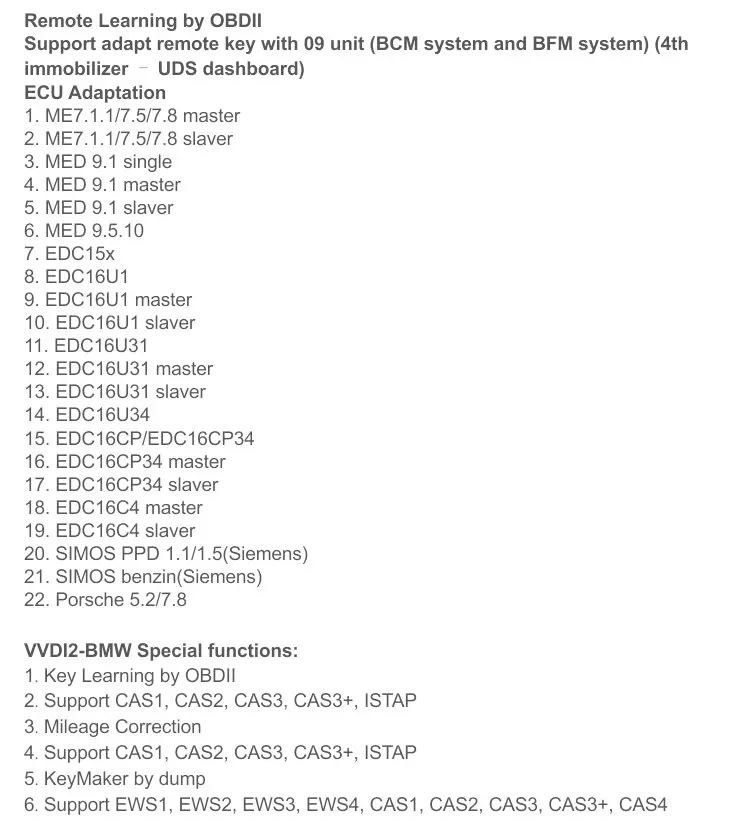 Remote Learning by OBDII
Support adapt remote key with 09 unit (BCM system and BFM system) (4th immobilizer – UDS dashboard)
ECU Adaptation
1. ME7.1.1/7.5/7.8 master
2. ME7.1.1/7.5/7.8 slaver
3. MED 9.1 single
4. MED 9.1 master
5. MED 9.1 slaver
6. MED 9.5.10
7. EDC15x
8. EDC16U1
9. EDC16U1 master
10. EDC16U1 slaver
11. EDC16U31
12. EDC16U31 master
13. EDC16U31 slaver
14. EDC16U34
15. EDC16CP/EDC16CP34
16. EDC16CP34 master
17. EDC16CP34 slaver
18. EDC16C4 master
19. EDC16C4 slaver
20. SIMOS PPD 1.1/1.5(Siemens)
21. SIMOS benzin(Siemens)
22. Porsche 5.2/7.8

VVDI2-BMW Special functions:
1. Key Learning by OBDII
2. Support CAS1, CAS2, CAS3, CAS3+, ISTAP
3. Mileage Correction
4. Support CAS1, CAS2, CAS3, CAS3+, ISTAP
5. KeyMaker by dump
6. Support EWS1, EWS2, EWS3, EWS4, CAS1, CAS2, CAS3, CAS3+, CAS4